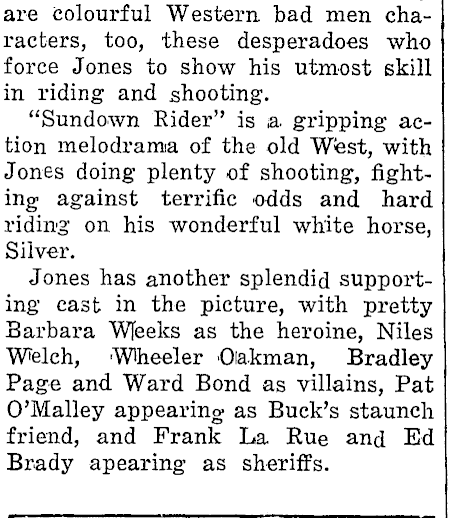 are colourful Western bad men characters, too, these desperadoes who force Jones to show his utmost skill in riding and shooting.

"Sundown Rider" is a gripping action melodrama of the old West, with Jones doing plenty of shooting, fighting against terrific odds and hard riding on his wonderful white horse, Silver.

Jones has another splendid supporting cast in the picture, with pretty Barbara Weeks as the heroine, Niles Welch, Wheeler Oakman, Bradley Page and Ward Bond as villains, Pat O'Malley appearing as Buck's staunch friend, and Frank La Rue and Ed Brady apearing as sheriffs.